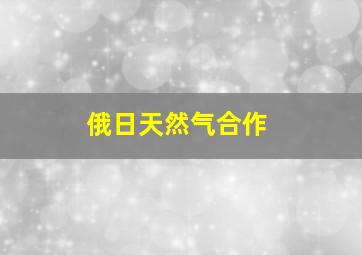 俄日天然气合作